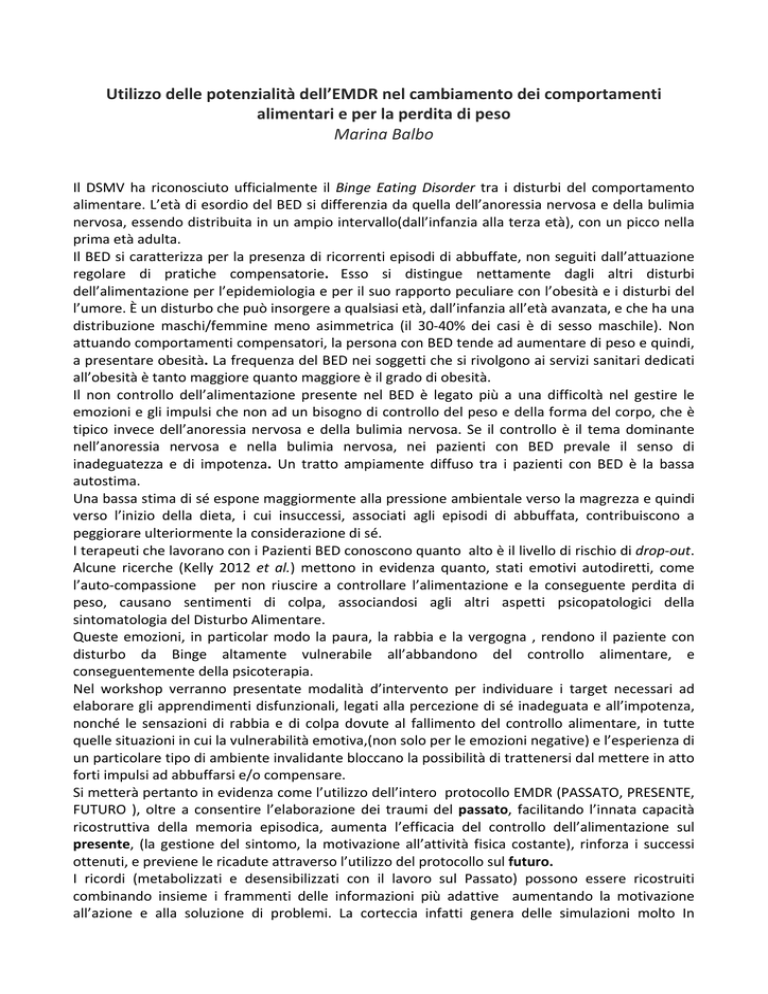 Utilizzo delle potenzialità dell'EMDR nel cambiamento dei comportamenti alimentari e per la perdita di peso
Marina Balbo

Il DSMV ha riconosciuto ufficialmente il Binge Eating Disorder tra i disturbi del comportamento alimentare. L'età di esordio del BED si differenzia da quella dell'anoressia nervosa e della bulimia nervosa, essendo distribuita in un ampio intervallo(dall'infanzia alla terza età), con un picco nella prima età adulta.
Il BED si caratterizza per la presenza di ricorrenti episodi di abbuffate, non seguiti dall'attuazione regolare di pratiche compensatorie. Esso si distingue nettamente dagli altri disturbi dell'alimentazione per l'epidemiologia e per il suo rapporto peculiare con l'obesità e i disturbi del l'umore. È un disturbo che può insorgere a qualsiasi età, dall'infanzia all'età avanzata, e che ha una distribuzione maschi/femmine meno asimmetrica (il 30-40% dei casi è di sesso maschile). Non attuando comportamenti compensatori, la persona con BED tende ad aumentare di peso e quindi, a presentare obesità. La frequenza del BED nei soggetti che si rivolgono ai servizi sanitari dedicati all'obesità è tanto maggiore quanto maggiore è il grado di obesità.
Il non controllo dell'alimentazione presente nel BED è legato più a una difficoltà nel gestire le emozioni e gli impulsi che non ad un bisogno di controllo del peso e della forma del corpo, che è tipico invece dell'anoressia nervosa e della bulimia nervosa. Se il controllo è il tema dominante nell'anoressia nervosa e nella bulimia nervosa, nei pazienti con BED prevale il senso di inadeguatezza e di impotenza. Un tratto ampiamente diffuso tra i pazienti con BED è la bassa autostima.
Una bassa stima di sé espone maggiormente alla pressione ambientale verso la magrezza e quindi verso l'inizio della dieta, i cui insuccessi, associati agli episodi di abbuffata, contribuiscono a peggiorare ulteriormente la considerazione di sé.
I terapeuti che lavorano con i Pazienti BED conoscono quanto alto è il livello di rischio di drop-out. Alcune ricerche (Kelly 2012 et al.) mettono in evidenza quanto, stati emotivi autodiretti, come l'auto-compassione per non riuscire a controllare l'alimentazione e la conseguente perdita di peso, causano sentimenti di colpa, associandosi agli altri aspetti psicopatologici della sintomatologia del Disturbo Alimentare.
Queste emozioni, in particolar modo la paura, la rabbia e la vergogna , rendono il paziente con disturbo da Binge altamente vulnerabile all'abbandono del controllo alimentare, e conseguentemente della psicoterapia.
Nel workshop verranno presentate modalità d'intervento per individuare i target necessari ad elaborare gli apprendimenti disfunzionali, legati alla percezione di sé inadeguata e all'impotenza, nonché le sensazioni di rabbia e di colpa dovute al fallimento del controllo alimentare, in tutte quelle situazioni in cui la vulnerabilità emotiva,(non solo per le emozioni negative) e l'esperienza di un particolare tipo di ambiente invalidante bloccano la possibilità di trattenersi dal mettere in atto forti impulsi ad abbuffarsi e/o compensare.
Si metterà pertanto in evidenza come l'utilizzo dell'intero protocollo EMDR (PASSATO, PRESENTE, FUTURO ), oltre a consentire l'elaborazione dei traumi del passato, facilitando l'innata capacità ricostruttiva della memoria episodica, aumenta l'efficacia del controllo dell'alimentazione sul presente, (la gestione del sintomo, la motivazione all'attività fisica costante), rinforza i successi ottenuti, e previene le ricadute attraverso l'utilizzo del protocollo sul futuro.
I ricordi (metabolizzati e desensibilizzati con il lavoro sul Passato) possono essere ricostruiti combinando insieme i frammenti delle informazioni più adattive aumentando la motivazione all'azione e alla soluzione di problemi. La corteccia infatti genera delle simulazioni molto In